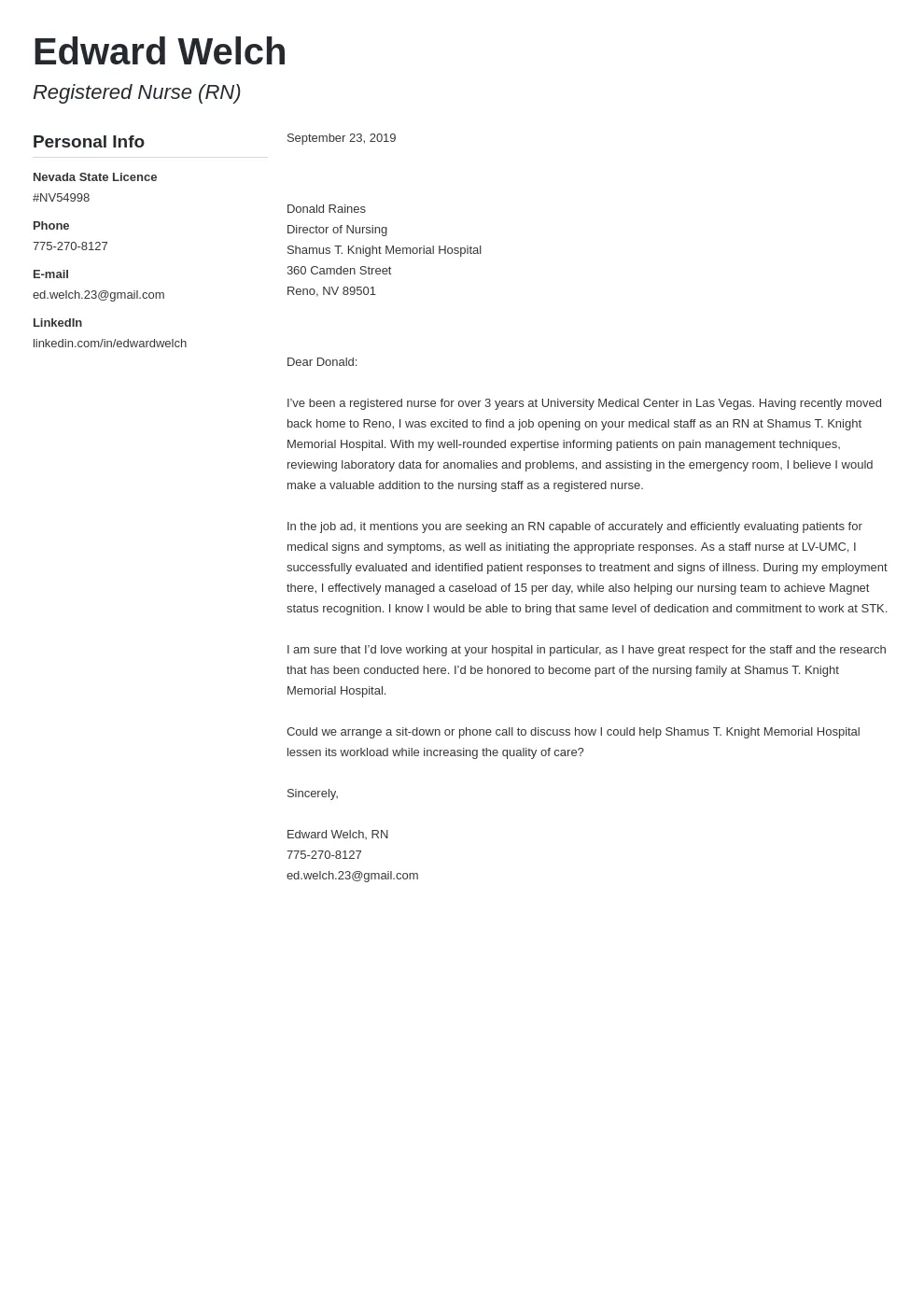 Edward Welch
Registered Nurse (RN)

Personal Info

Nevada State Licence
#NV54998

Phone
775-270-8127

E-mail
ed.welch.23@gmail.com

LinkedIn
linkedin.com/in/edwardwelch

September 23, 2019

Donald Raines
Director of Nursing
Shamus T. Knight Memorial Hospital
360 Camden Street
Reno, NV 89501

Dear Donald:

I've been a registered nurse for over 3 years at University Medical Center in Las Vegas. Having recently moved back home to Reno, I was excited to find a job opening on your medical staff as an RN at Shamus T. Knight Memorial Hospital. With my well-rounded expertise informing patients on pain management techniques, reviewing laboratory data for anomalies and problems, and assisting in the emergency room, I believe I would make a valuable addition to the nursing staff as a registered nurse.

In the job ad, it mentions you are seeking an RN capable of accurately and efficiently evaluating patients for medical signs and symptoms, as well as initiating the appropriate responses. As a staff nurse at LV-UMC, I successfully evaluated and identified patient responses to treatment and signs of illness. During my employment there, I effectively managed a caseload of 15 per day, while also helping our nursing team to achieve Magnet status recognition. I know I would be able to bring that same level of dedication and commitment to work at STK.

I am sure that I'd love working at your hospital in particular, as I have great respect for the staff and the research that has been conducted here. I'd be honored to become part of the nursing family at Shamus T. Knight Memorial Hospital.

Could we arrange a sit-down or phone call to discuss how I could help Shamus T. Knight Memorial Hospital lessen its workload while increasing the quality of care?

Sincerely,

Edward Welch, RN
775-270-8127
ed.welch.23@gmail.com